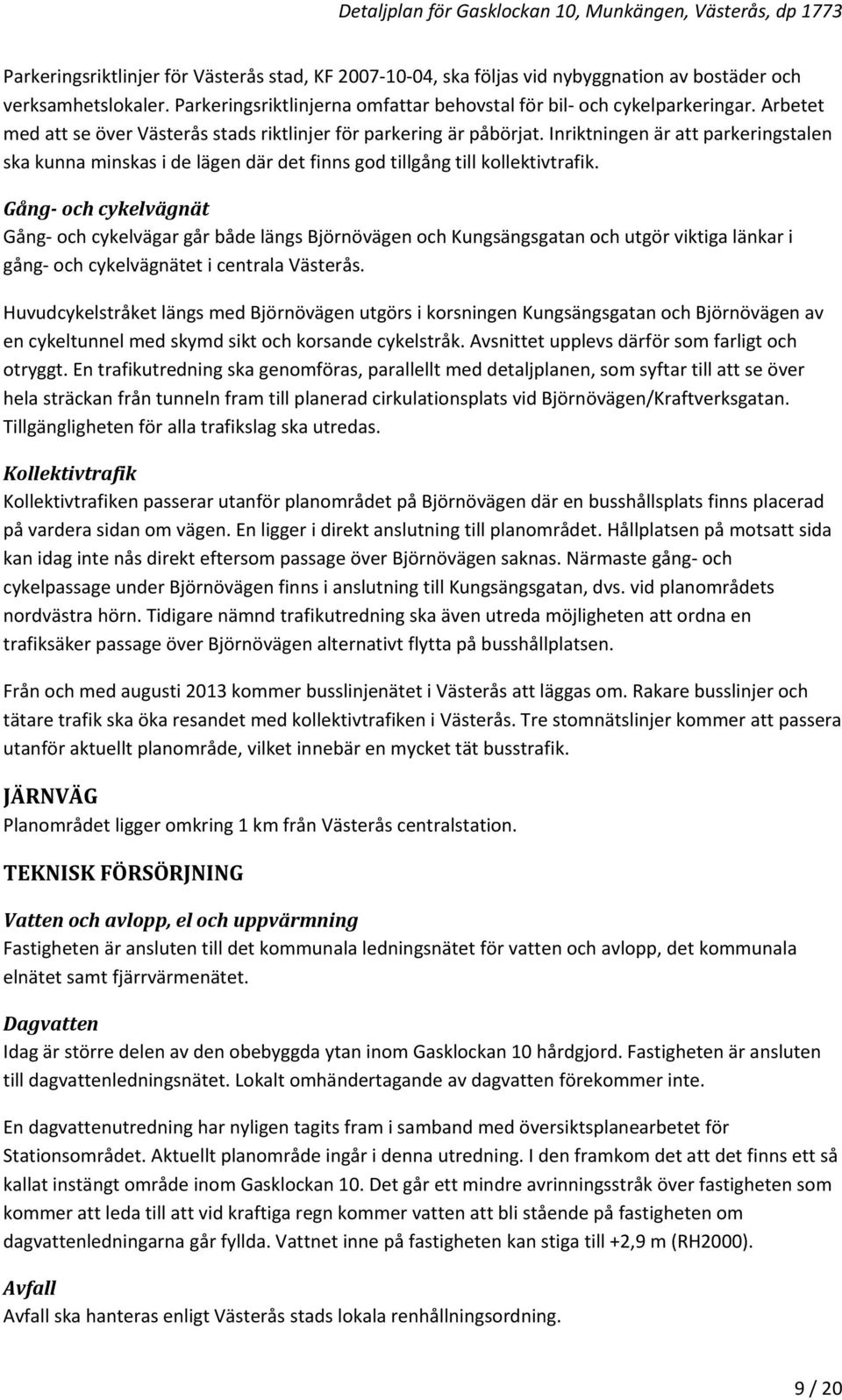 Detaljplan för Gasklockan 10, Munkängen, Västerås, dp 1773

Parkeringsriktlinjer för Västerås stad, KF 2007-10-04, ska följas vid nybyggnation av bostäder och verksamhetslokaler. Parkeringsriktlinjerna omfattar behovstal för bil- och cykelparkeringar. Arbetet med att se över Västerås stads riktlinjer för parkering är påbörjat. Inriktningen är att parkeringstalen ska kunna minskas i de lägen där det finns god tillgång till kollektivtrafik.

Gång- och cykelvägnät
Gång- och cykelvägar går både längs Björnövägen och Kungsängsgatan och utgör viktiga länkar i gång- och cykelvägnätet i centrala Västerås.

Huvudcykelstråket längs med Björnövägen utgörs i korsningen Kungsängsgatan och Björnövägen av en cykeltunnel med skymd sikt och korsande cykelstråk. Avsnittet upplevs därför som farligt och otryggt. En trafikutredning ska genomföras, parallellt med detaljplanen, som syftar till att se över hela sträckan från tunneln fram till planerad cirkulationsplats vid Björnövägen/Kraftverksgatan. Tillgängligheten för alla trafikslag ska utredas.

Kollektivtrafik
Kollektivtrafiken passerar utanför planområdet på Björnövägen där en busshållsplats finns placerad på vardera sidan om vägen. En ligger i direkt anslutning till planområdet. Hållplatsen på motsatt sida kan idag inte nås direkt eftersom passage över Björnövägen saknas. Närmaste gång- och cykelpassage under Björnövägen finns i anslutning till Kungsängsgatan, dvs. vid planområdets nordvästra hörn. Tidigare nämnd trafikutredning ska även utreda möjligheten att ordna en trafiksäker passage över Björnövägen alternativt flytta på busshållplatsen.

Från och med augusti 2013 kommer busslinjenätet i Västerås att läggas om. Rakare busslinjer och tätare trafik ska öka resandet med kollektivtrafiken i Västerås. Tre stomnätslinjer kommer att passera utanför aktuellt planområde, vilket innebär en mycket tät busstrafik.

JÄRNVÄG
Planområdet ligger omkring 1 km från Västerås centralstation.

TEKNISK FÖRSÖRJNING

Vatten och avlopp, el och uppvärmning
Fastigheten är ansluten till det kommunala ledningsnätet för vatten och avlopp, det kommunala elnätet samt fjärrvärmenätet.

Dagvatten
Idag är större delen av den obebyggda ytan inom Gasklockan 10 hårdgjord. Fastigheten är ansluten till dagvattenledningsnätet. Lokalt omhändertagande av dagvatten förekommer inte.

En dagvattenutredning har nyligen tagits fram i samband med översiktsplanearbetet för Stationsområdet. Aktuellt planområde ingår i denna utredning. I den framkom det att det finns ett så kallat instängt område inom Gasklockan 10. Det går ett mindre avrinningsstråk över fastigheten som kommer att leda till att vid kraftiga regn kommer vatten att bli stående på fastigheten om dagvattenledningarna går fyllda. Vattnet inne på fastigheten kan stiga till +2,9 m (RH2000).

Avfall
Avfall ska hanteras enligt Västerås stads lokala renhållningsordning.

9 / 20